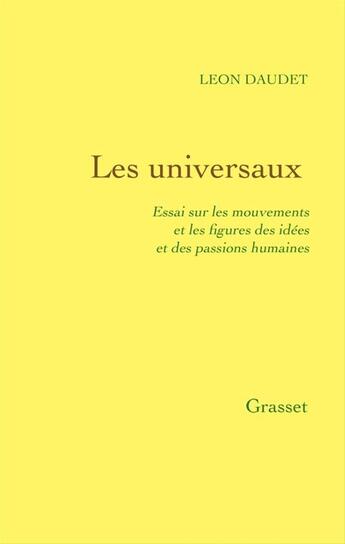 LEON DAUDET

Les universaux

Essai sur les mouvements et les figures des idées et des passions humaines

Grasset